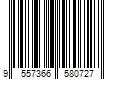 9 557366 580727